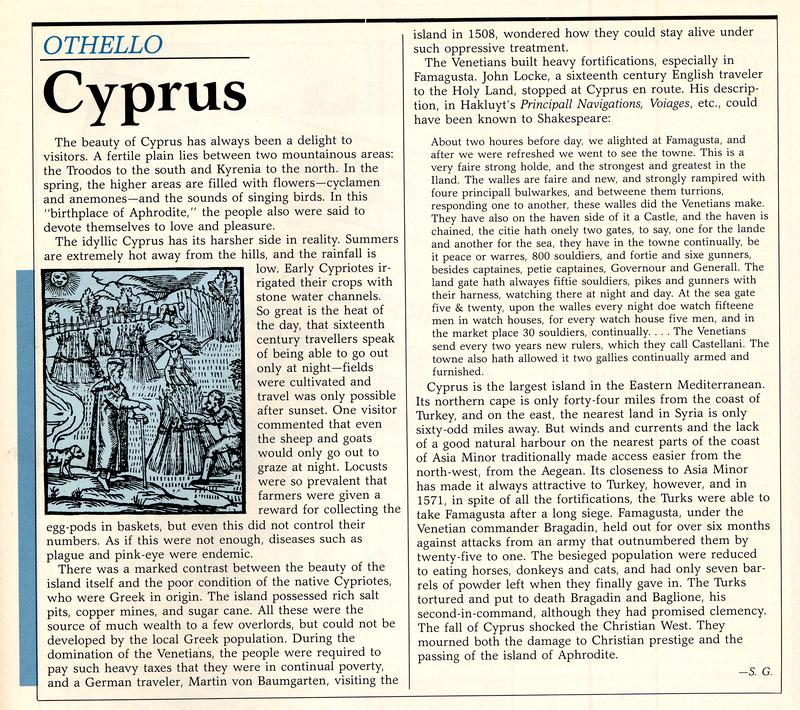 OTHELLO

Cyprus

The beauty of Cyprus has always been a delight to visitors. A fertile plain lies between two mountainous areas: the Troodos to the south and Kyrenia to the north. In the spring, the higher areas are filled with flowers—cyclamen and anemones—and the sounds of singing birds. In this "birthplace of Aphrodite," the people also were said to devote themselves to love and pleasure.

The idyllic Cyprus has its harsher side in reality. Summers are extremely hot away from the hills, and the rainfall is low. Early Cypriotes irrigated their crops with stone water channels. So great is the heat of the day, that sixteenth century travellers speak of being able to go out only at night—fields were cultivated and travel was only possible after sunset. One visitor commented that even the sheep and goats would only go out to graze at night. Locusts were so prevalent that farmers were given a reward for collecting the egg-pods in baskets, but even this did not control their numbers. As if this were not enough, diseases such as plague and pink-eye were endemic.

There was a marked contrast between the beauty of the island itself and the poor condition of the native Cypriotes, who were Greek in origin. The island possessed rich salt pits, copper mines, and sugar cane. All these were the source of much wealth to a few overlords, but could not be developed by the local Greek population. During the domination of the Venetians, the people were required to pay such heavy taxes that they were in continual poverty, and a German traveler, Martin von Baumgarten, visiting the island in 1508, wondered how they could stay alive under such oppressive treatment.

The Venetians built heavy fortifications, especially in Famagusta. John Locke, a sixteenth century English traveler to the Holy Land, stopped at Cyprus en route. His description, in Hakluyt's Principall Navigations, Voiages, etc., could have been known to Shakespeare:

About two houres before day, we alighted at Famagusta, and after we were refreshed we went to see the towne. This is a very faire strong holde, and the strongest and greatest in the Iland. The walles are faire and new, and strongly rampired with foure principall bulwarkes, and betweene them turrions, responding one to another, these walles did the Venetians make. They have also on the haven side of it a Castle, and the haven is chained, the citie hath onely two gates, to say, one for the lande and another for the sea, they have in the towne continually, be it peace or warres, 800 souldiers, and fortie and sixe gunners, besides captaines, petie captaines, Governour and Generall. The land gate hath alwayes fiftie souldiers, pikes and gunners with their harness, watching there at night and day. At the sea gate five & twenty, upon the walles every night doe watch fifteene men in watch houses, for every watch house five men, and in the market place 30 souldiers, continually. . . . The Venetians send every two years new rulers, which they call Castellani. The towne also hath allowed it two gallies continually armed and furnished.

Cyprus is the largest island in the Eastern Mediterranean. Its northern cape is only forty-four miles from the coast of Turkey, and on the east, the nearest land in Syria is only sixty-odd miles away. But winds and currents and the lack of a good natural harbour on the nearest parts of the coast of Asia Minor traditionally made access easier from the north-west, from the Aegean. Its closeness to Asia Minor has made it always attractive to Turkey, however, and in 1571, in spite of all the fortifications, the Turks were able to take Famagusta after a long siege. Famagusta, under the Venetian commander Bragadin, held out for over six months against attacks from an army that outnumbered them by twenty-five to one. The besieged population were reduced to eating horses, donkeys and cats, and had only seven barrels of powder left when they finally gave in. The Turks tortured and put to death Bragadin and Baglione, his second-in-command, although they had promised clemency. The fall of Cyprus shocked the Christian West. They mourned both the damage to Christian prestige and the passing of the island of Aphrodite.

—S. G.